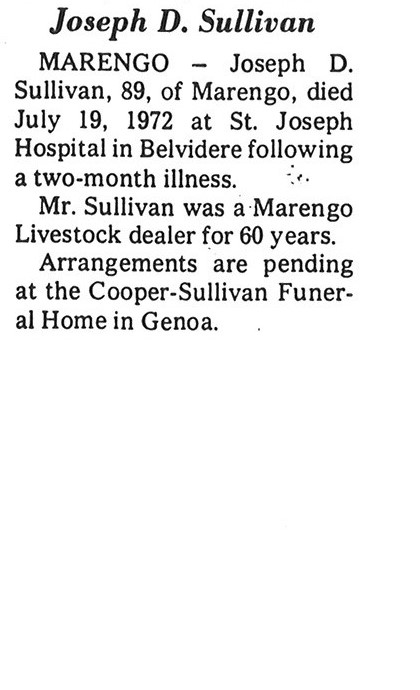 Joseph D. Sullivan

MARENGO – Joseph D. Sullivan, 89, of Marengo, died July 19, 1972 at St. Joseph Hospital in Belvidere following a two-month illness.

Mr. Sullivan was a Marengo Livestock dealer for 60 years.

Arrangements are pending at the Cooper-Sullivan Funeral Home in Genoa.